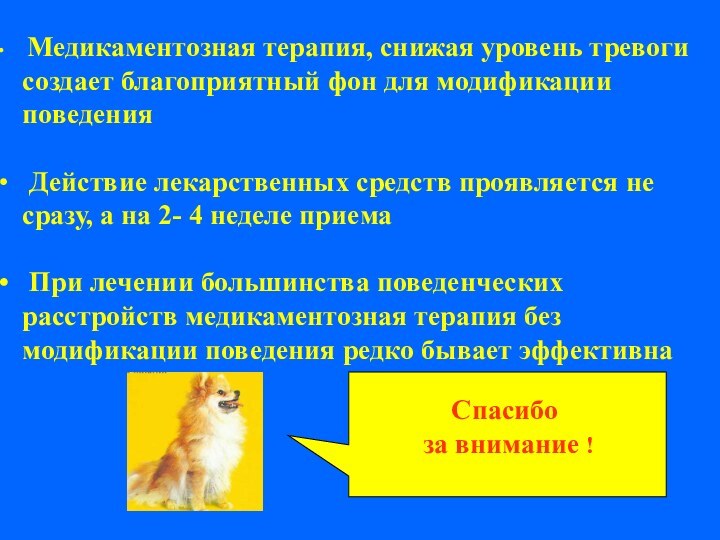 • Медикаментозная терапия, снижая уровень тревоги создает благоприятный фон для модификации поведения

• Действие лекарственных средств проявляется не сразу, а на 2- 4 неделе приема

• При лечении большинства поведенческих расстройств медикаментозная терапия без модификации поведения редко бывает эффективна

Спасибо за внимание !